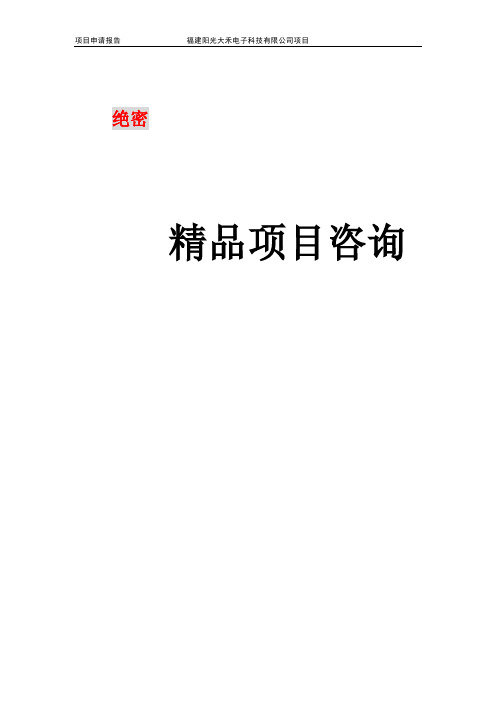 项目申请报告　　　　福建阳光大禾电子科技有限公司项目

绝密

精品项目咨询